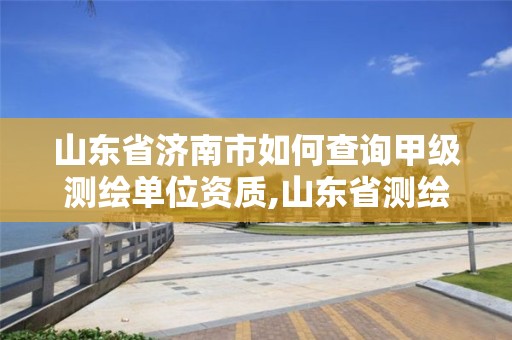 山东省济南市如何查询甲级测绘单位资质,山东省测绘